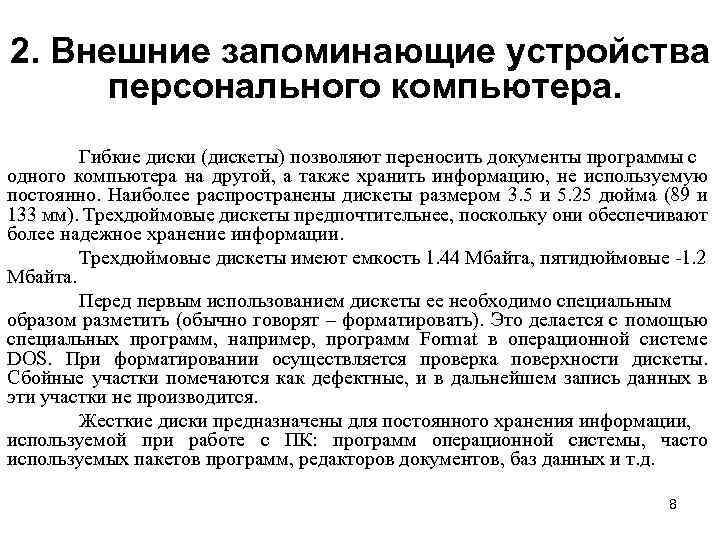 2. Внешние запоминающие устройства персонального компьютера.

Гибкие диски (дискеты) позволяют переносить документы программы с одного компьютера на другой, а также хранить информацию, не используемую постоянно. Наиболее распространены дискеты размером 3.5 и 5.25 дюйма (89 и 133 мм). Трехдюймовые дискеты предпочтительнее, поскольку они обеспечивают более надежное хранение информации.

Трехдюймовые дискеты имеют емкость 1.44 Мбайта, пятидюймовые -1.2 Мбайта.

Перед первым использованием дискеты ее необходимо специальным образом разметить (обычно говорят – форматировать). Это делается с помощью специальных программ, например, программ Format в операционной системе DOS. При форматировании осуществляется проверка поверхности дискеты. Сбойные участки помечаются как дефектные, и в дальнейшем запись данных в эти участки не производится.

Жесткие диски предназначены для постоянного хранения информации, используемой при работе с ПК: программ операционной системы, часто используемых пакетов программ, редакторов документов, баз данных и т.д.

8